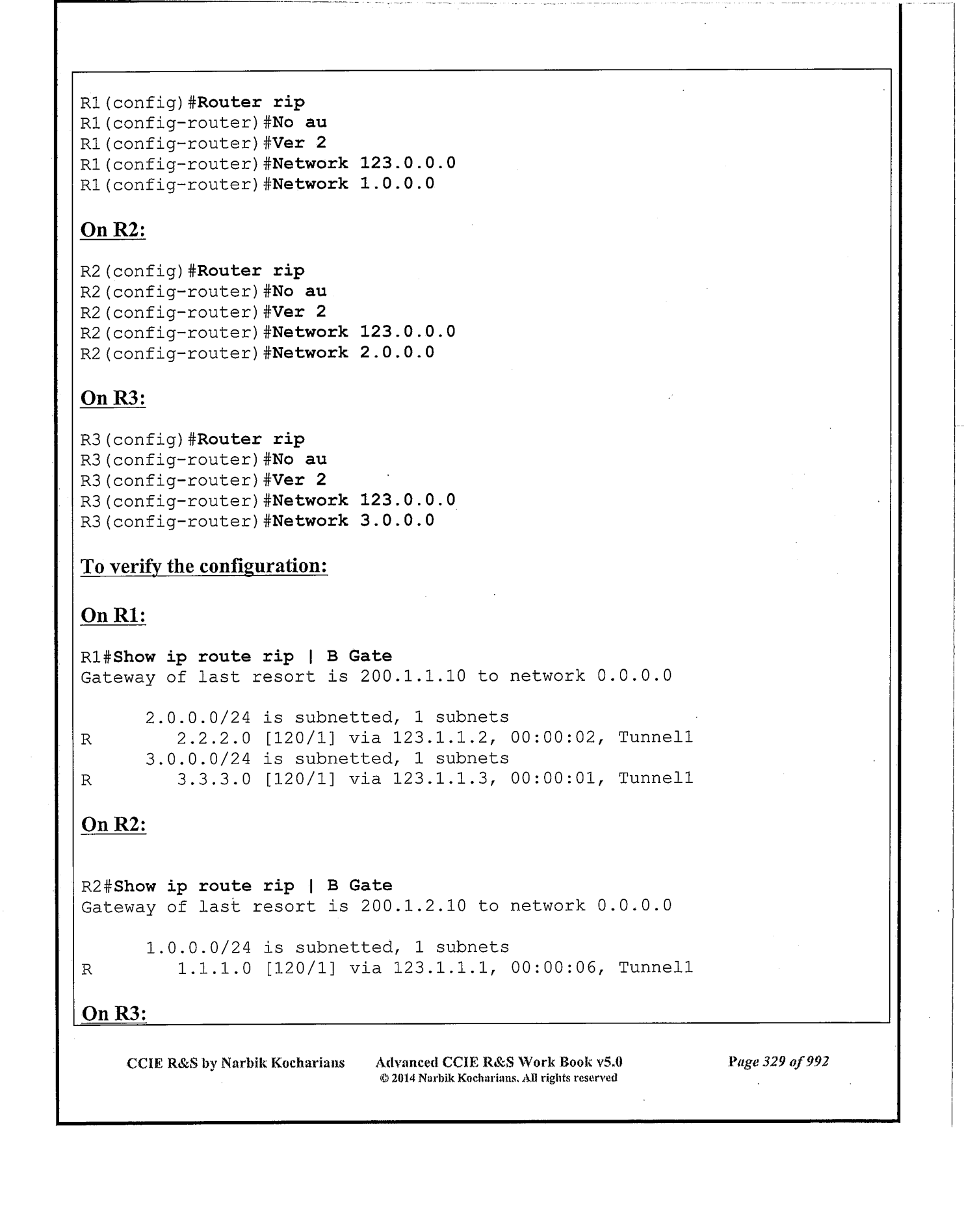 R1(config)#Router rip
R1(config-router)#No au
R1(config-router)#Ver 2
R1(config-router)#Network 123.0.0.0
R1(config-router)#Network 1.0.0.0

On R2:

R2(config)#Router rip
R2(config-router)#No au
R2(config-router)#Ver 2
R2(config-router)#Network 123.0.0.0
R2(config-router)#Network 2.0.0.0

On R3:

R3(config)#Router rip
R3(config-router)#No au
R3(config-router)#Ver 2
R3(config-router)#Network 123.0.0.0
R3(config-router)#Network 3.0.0.0

To verify the configuration:

On R1:

R1#Show ip route rip | B Gate
Gateway of last resort is 200.1.1.10 to network 0.0.0.0

2.0.0.0/24 is subnetted, 1 subnets
R 2.2.2.0 [120/1] via 123.1.1.2, 00:00:02, Tunnel1
3.0.0.0/24 is subnetted, 1 subnets
R 3.3.3.0 [120/1] via 123.1.1.3, 00:00:01, Tunnel1

On R2:

R2#Show ip route rip | B Gate
Gateway of last resort is 200.1.2.10 to network 0.0.0.0

1.0.0.0/24 is subnetted, 1 subnets
R 1.1.1.0 [120/1] via 123.1.1.1, 00:00:06, Tunnel1

On R3:

CCIE R&S by Narbik Kocharians Advanced CCIE R&S Work Book v5.0 © 2014 Narbik Kocharians. All rights reserved Page 329 of 992